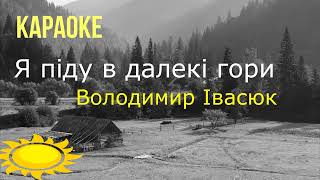 КАРАОКЕ

Я піду в далекі гори

Володимир Івасюк